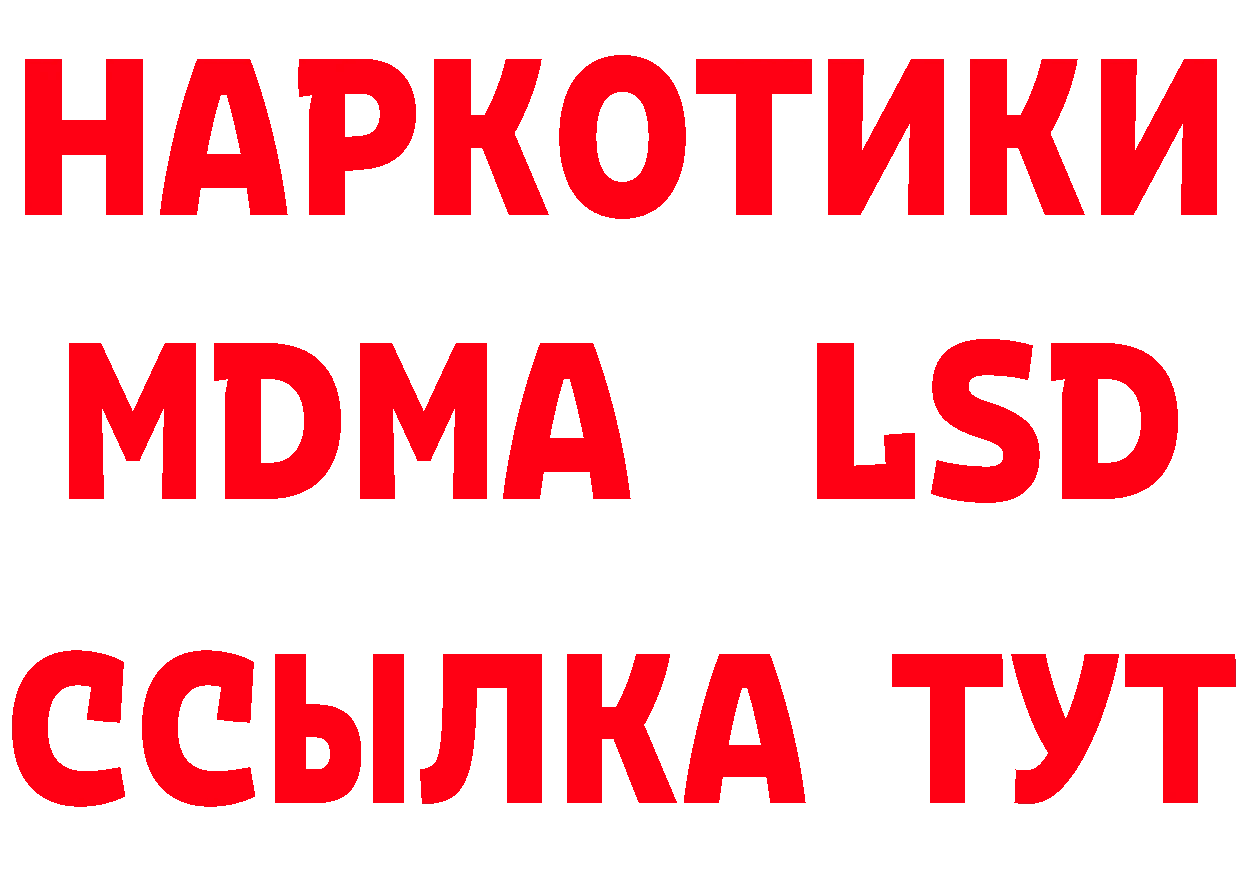 НАРКОТИКИ
MDMA LSD
ССЫЛКА ТУТ